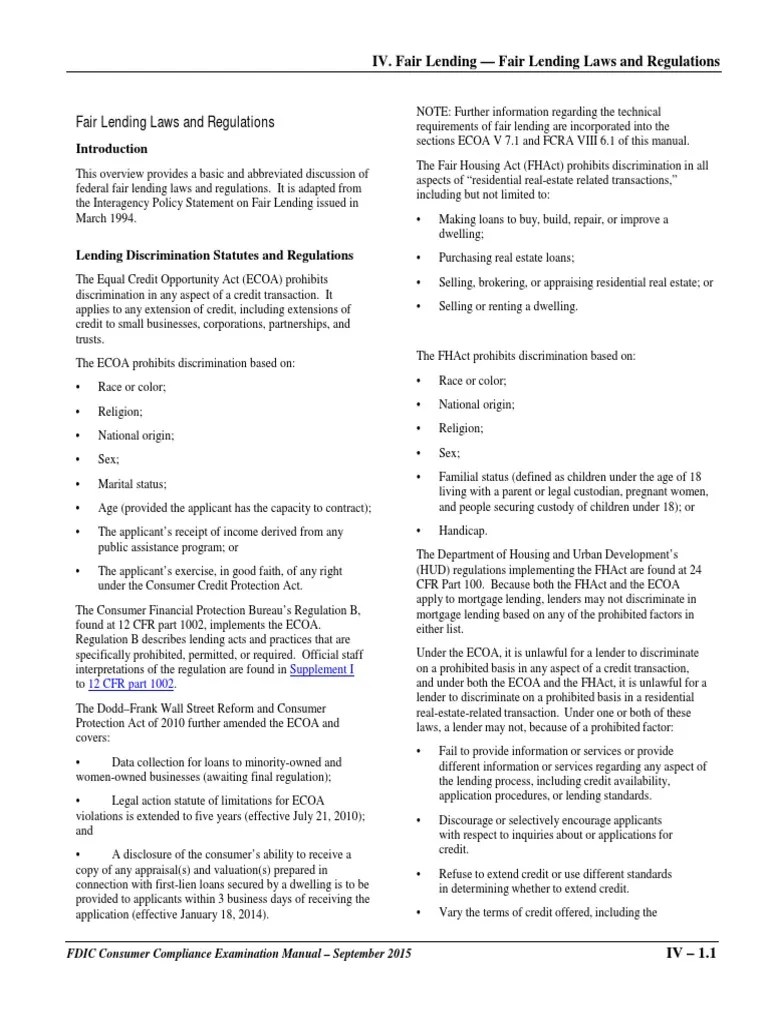 IV. Fair Lending — Fair Lending Laws and Regulations

Fair Lending Laws and Regulations

Introduction

This overview provides a basic and abbreviated discussion of federal fair lending laws and regulations. It is adapted from the Interagency Policy Statement on Fair Lending issued in March 1994.

Lending Discrimination Statutes and Regulations

The Equal Credit Opportunity Act (ECOA) prohibits discrimination in any aspect of a credit transaction. It applies to any extension of credit, including extensions of credit to small businesses, corporations, partnerships, and trusts.

The ECOA prohibits discrimination based on:

• Race or color;

• Religion;

• National origin;

• Sex;

• Marital status;

• Age (provided the applicant has the capacity to contract);

• The applicant's receipt of income derived from any public assistance program; or

• The applicant's exercise, in good faith, of any right under the Consumer Credit Protection Act.

The Consumer Financial Protection Bureau's Regulation B, found at 12 CFR part 1002, implements the ECOA. Regulation B describes lending acts and practices that are specifically prohibited, permitted, or required. Official staff interpretations of the regulation are found in Supplement I to 12 CFR part 1002.

The Dodd–Frank Wall Street Reform and Consumer Protection Act of 2010 further amended the ECOA and covers:

• Data collection for loans to minority-owned and women-owned businesses (awaiting final regulation);

• Legal action statute of limitations for ECOA violations is extended to five years (effective July 21, 2010); and

• A disclosure of the consumer's ability to receive a copy of any appraisal(s) and valuation(s) prepared in connection with first-lien loans secured by a dwelling is to be provided to applicants within 3 business days of receiving the application (effective January 18, 2014).

NOTE: Further information regarding the technical requirements of fair lending are incorporated into the sections ECOA V 7.1 and FCRA VIII 6.1 of this manual.

The Fair Housing Act (FHAct) prohibits discrimination in all aspects of "residential real-estate related transactions," including but not limited to:

• Making loans to buy, build, repair, or improve a dwelling;

• Purchasing real estate loans;

• Selling, brokering, or appraising residential real estate; or

• Selling or renting a dwelling.

The FHAct prohibits discrimination based on:

• Race or color;

• National origin;

• Religion;

• Sex;

• Familial status (defined as children under the age of 18 living with a parent or legal custodian, pregnant women, and people securing custody of children under 18); or

• Handicap.

The Department of Housing and Urban Development's (HUD) regulations implementing the FHAct are found at 24 CFR Part 100. Because both the FHAct and the ECOA apply to mortgage lending, lenders may not discriminate in mortgage lending based on any of the prohibited factors in either list.

Under the ECOA, it is unlawful for a lender to discriminate on a prohibited basis in any aspect of a credit transaction, and under both the ECOA and the FHAct, it is unlawful for a lender to discriminate on a prohibited basis in a residential real-estate-related transaction. Under one or both of these laws, a lender may not, because of a prohibited factor:

• Fail to provide information or services or provide different information or services regarding any aspect of the lending process, including credit availability, application procedures, or lending standards.

• Discourage or selectively encourage applicants with respect to inquiries about or applications for credit.

• Refuse to extend credit or use different standards in determining whether to extend credit.

• Vary the terms of credit offered, including the

FDIC Consumer Compliance Examination Manual – September 2015

IV – 1.1